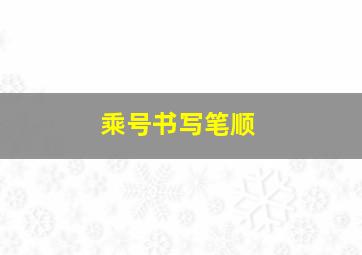 乘号书写笔顺